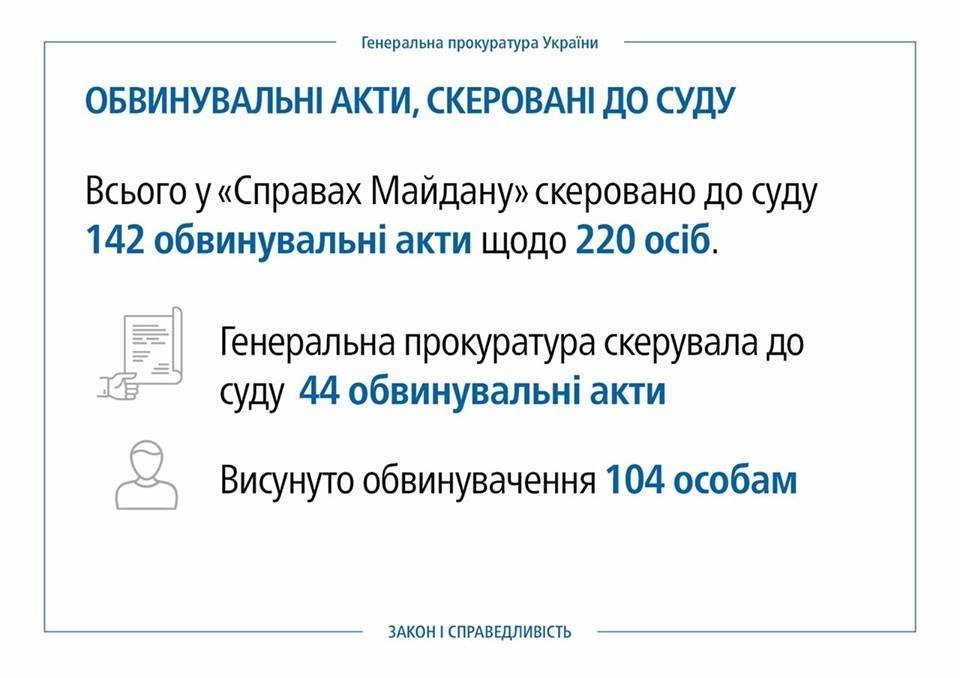 Генеральна прокуратура України

ОБВИНУВАЛЬНІ АКТИ, СКЕРОВАНІ ДО СУДУ

Всього у «Справах Майдану» скеровано до суду 142 обвинувальні акти щодо 220 осіб.

Генеральна прокуратура скерувала до суду 44 обвинувальні акти

Висунуто обвинувачення 104 особам

ЗАКОН І СПРАВЕДЛИВІСТЬ